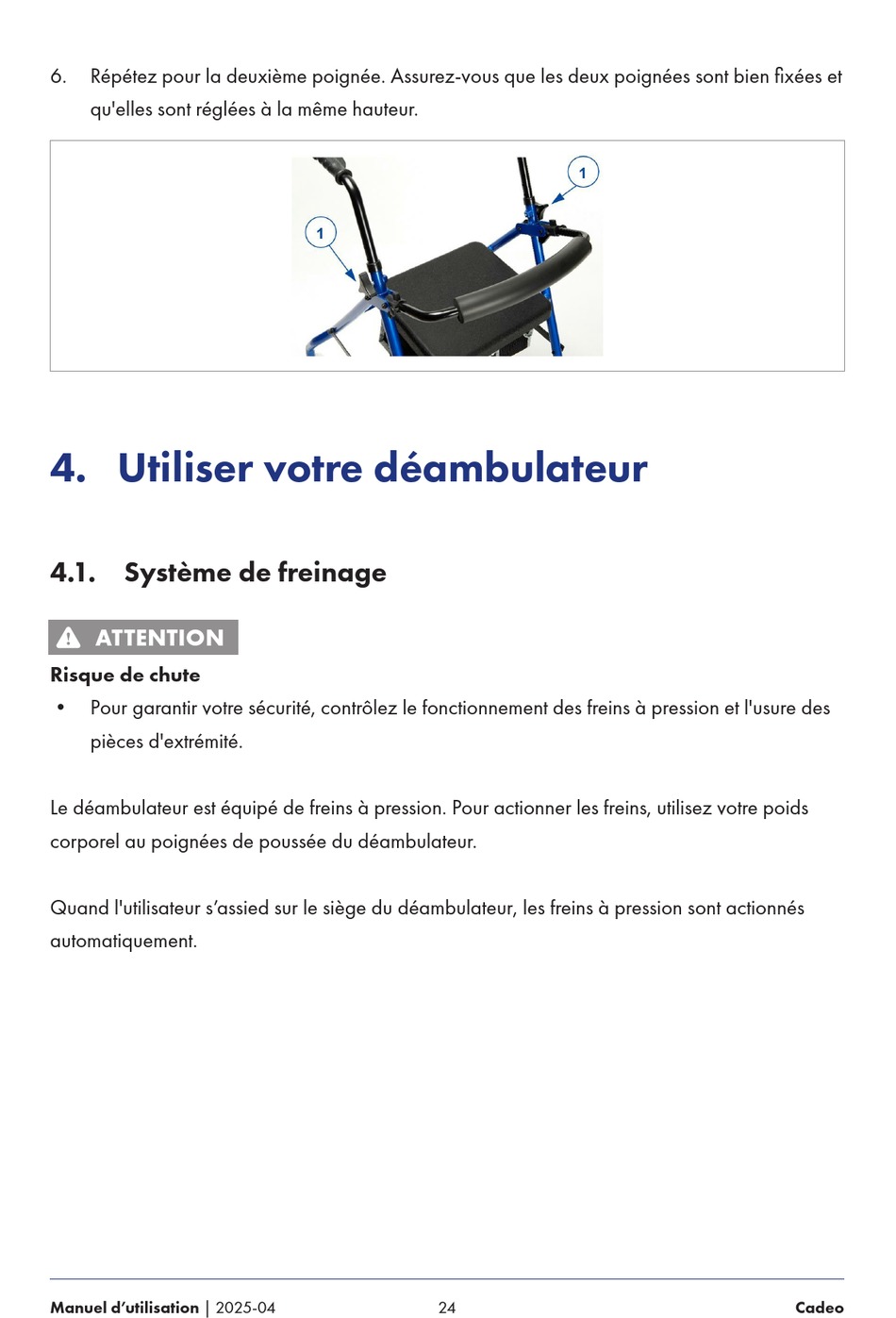 6. Répétez pour la deuxième poignée. Assurez-vous que les deux poignées sont bien fixées et qu'elles sont réglées à la même hauteur.

1

1

4. Utiliser votre déambulateur

4.1. Système de freinage

ATTENTION

Risque de chute

• Pour garantir votre sécurité, contrôlez le fonctionnement des freins à pression et l'usure des pièces d'extrémité.

Le déambulateur est équipé de freins à pression. Pour actionner les freins, utilisez votre poids corporel au poignées de poussée du déambulateur.

Quand l'utilisateur s'assied sur le siège du déambulateur, les freins à pression sont actionnés automatiquement.

Manuel d'utilisation | 2025-04 24 Cadeo